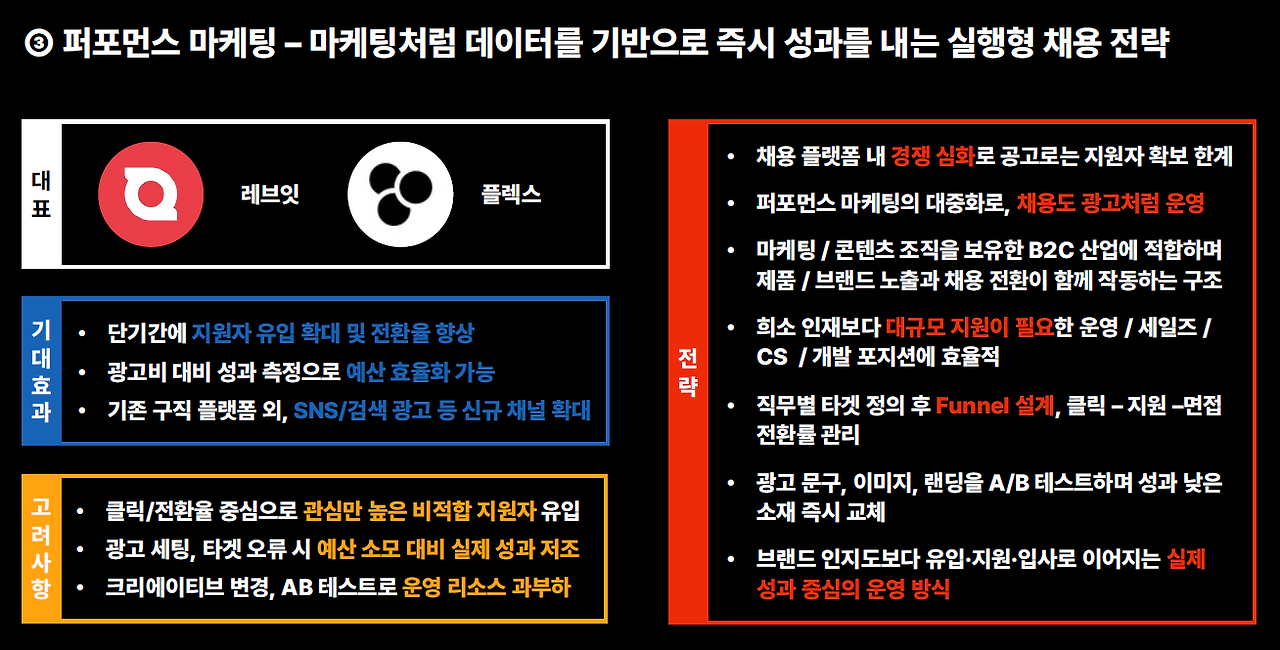 ③ 퍼포먼스 마케팅 – 마케팅처럼 데이터를 기반으로 즉시 성과를 내는 실행형 채용 전략

대표

레브잇

플렉스

기대효과

• 단기간에 지원자 유입 확대 및 전환율 향상
• 광고비 대비 성과 측정으로 예산 효율화 가능
• 기존 구직 플랫폼 외, SNS/검색 광고 등 신규 채널 확대

고려사항

• 클릭/전환율 중심으로 관심만 높은 비적합 지원자 유입
• 광고 세팅, 타겟 오류 시 예산 소모 대비 실제 성과 저조
• 크리에이티브 변경, AB 테스트로 운영 리소스 과부하

전략

• 채용 플랫폼 내 경쟁 심화로 공고로는 지원자 확보 한계
• 퍼포먼스 마케팅의 대중화로, 채용도 광고처럼 운영
• 마케팅 / 콘텐츠 조직을 보유한 B2C 산업에 적합하며 제품 / 브랜드 노출과 채용 전환이 함께 작동하는 구조
• 희소 인재보다 대규모 지원이 필요한 운영 / 세일즈 / CS / 개발 포지션에 효율적
• 직무별 타겟 정의 후 Funnel 설계, 클릭 – 지원 –면접 전환률 관리
• 광고 문구, 이미지, 랜딩을 A/B 테스트하며 성과 낮은 소재 즉시 교체
• 브랜드 인지도보다 유입·지원·입사로 이어지는 실제 성과 중심의 운영 방식